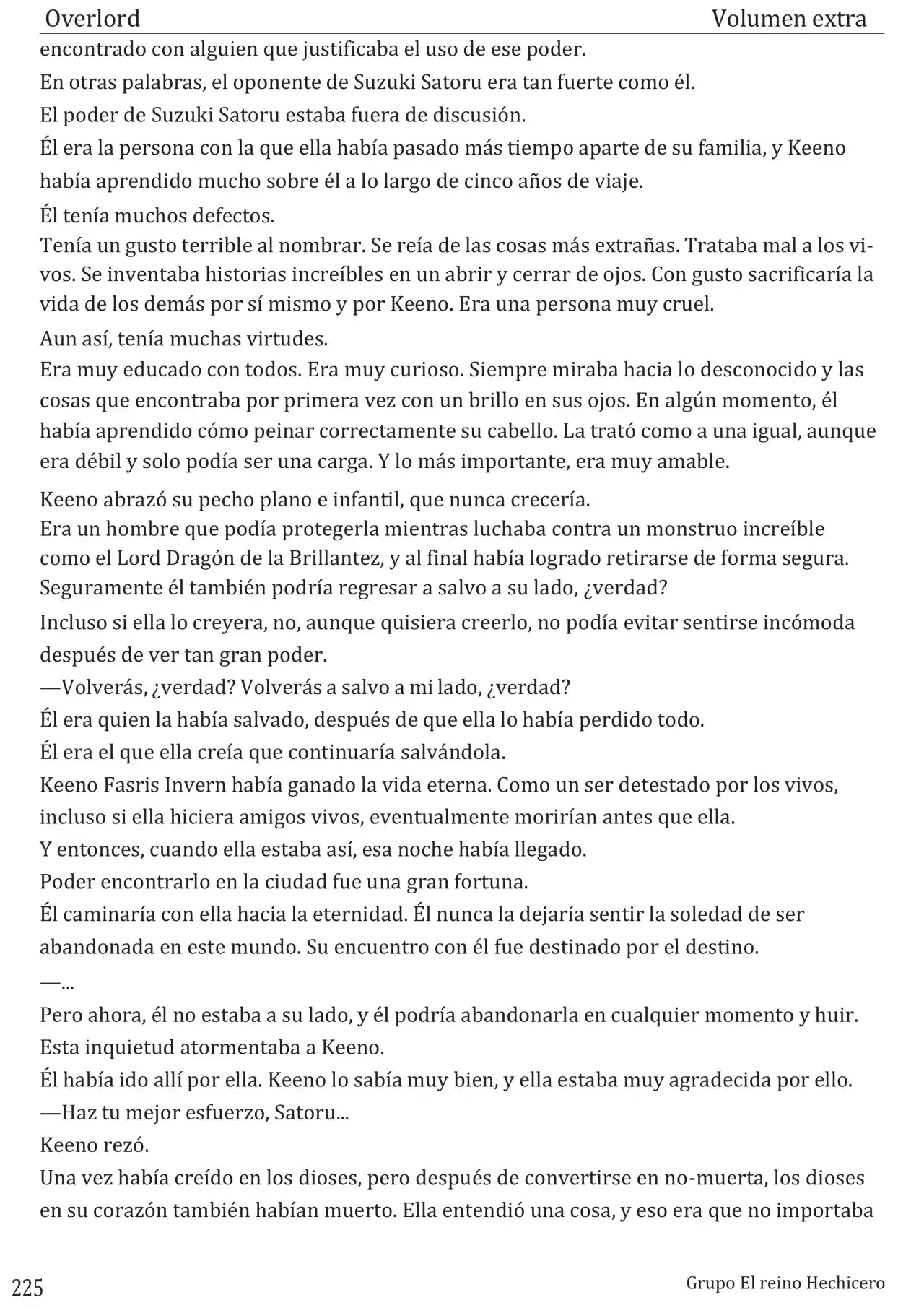 Overlord Volumen extra

encontrado con alguien que justificaba el uso de ese poder.

En otras palabras, el oponente de Suzuki Satoru era tan fuerte como él.

El poder de Suzuki Satoru estaba fuera de discusión.

Él era la persona con la que ella había pasado más tiempo aparte de su familia, y Keeno había aprendido mucho sobre él a lo largo de cinco años de viaje.

Él tenía muchos defectos.

Tenía un gusto terrible al nombrar. Se reía de las cosas más extrañas. Trataba mal a los vivos. Se inventaba historias increíbles en un abrir y cerrar de ojos. Con gusto sacrificaría la vida de los demás por sí mismo y por Keeno. Era una persona muy cruel.

Aun así, tenía muchas virtudes.

Era muy educado con todos. Era muy curioso. Siempre miraba hacia lo desconocido y las cosas que encontraba por primera vez con un brillo en sus ojos. En algún momento, él había aprendido cómo peinar correctamente su cabello. La trató como a una igual, aunque era débil y solo podía ser una carga. Y lo más importante, era muy amable.

Keeno abrazó su pecho plano e infantil, que nunca crecería.

Era un hombre que podía protegerla mientras luchaba contra un monstruo increíble como el Lord Dragón de la Brillantez, y al final había logrado retirarse de forma segura. Seguramente él también podría regresar a salvo a su lado, ¿verdad?

Incluso si ella lo creyera, no, aunque quisiera creerlo, no podía evitar sentirse incómoda después de ver tan gran poder.

—Volverás, ¿verdad? Volverás a salvo a mi lado, ¿verdad?

Él era quien la había salvado, después de que ella lo había perdido todo.

Él era el que ella creía que continuaría salvándola.

Keeno Fasris Invern había ganado la vida eterna. Como un ser detestado por los vivos, incluso si ella hiciera amigos vivos, eventualmente morirían antes que ella.

Y entonces, cuando ella estaba así, esa noche había llegado.

Poder encontrarlo en la ciudad fue una gran fortuna.

Él caminaría con ella hacia la eternidad. Él nunca la dejaría sentir la soledad de ser abandonada en este mundo. Su encuentro con él fue destinado por el destino.

—...

Pero ahora, él no estaba a su lado, y él podría abandonarla en cualquier momento y huir. Esta inquietud atormentaba a Keeno.

Él había ido allí por ella. Keeno lo sabía muy bien, y ella estaba muy agradecida por ello.

—Haz tu mejor esfuerzo, Satoru...

Keeno rezó.

Una vez había creído en los dioses, pero después de convertirse en no-muerta, los dioses en su corazón también habían muerto. Ella entendió una cosa, y eso era que no importaba

225 Grupo El reino Hechicero